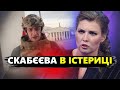 СКАБЄЄВА В ІСТЕРИЦІ